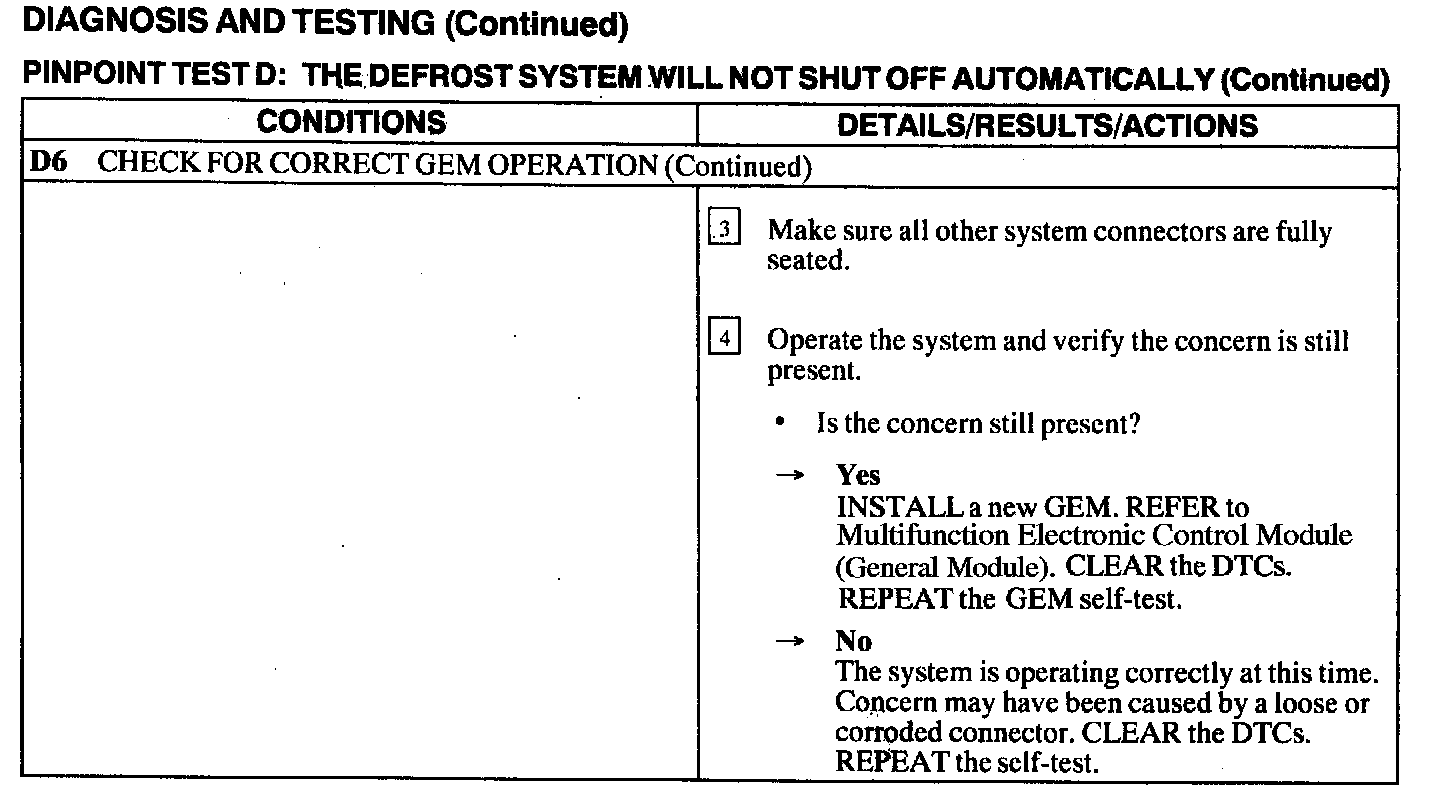 DIAGNOSIS AND TESTING (Continued)

PINPOINT TEST D: THE DEFROST SYSTEM WILL NOT SHUT OFF AUTOMATICALLY (Continued)

| CONDITIONS | DETAILS/RESULTS/ACTIONS |
|---|---|
| D6 CHECK FOR CORRECT GEM OPERATION (Continued) | |
| | 3 Make sure all other system connectors are fully seated. 4 Operate the system and verify the concern is still present. • Is the concern still present? → Yes INSTALL a new GEM. REFER to Multifunction Electronic Control Module (General Module). CLEAR the DTCs. REPEAT the GEM self-test. → No The system is operating correctly at this time. Concern may have been caused by a loose or corroded connector. CLEAR the DTCs. REPEAT the self-test. |